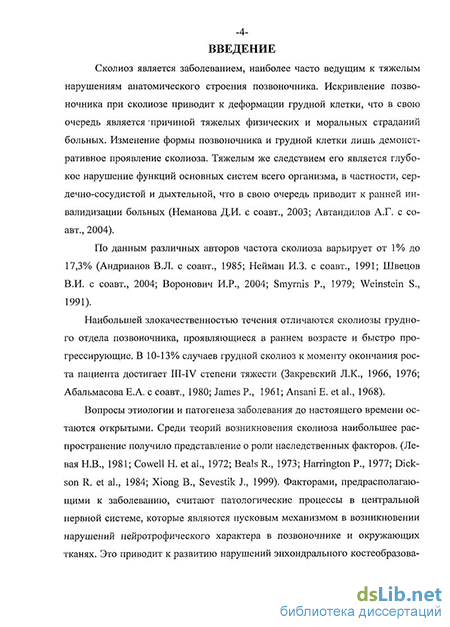 -4-

ВВЕДЕНИЕ

Сколиоз является заболеванием, наиболее часто ведущим к тяжелым нарушениям анатомического строения позвоночника. Искривление позвоночника при сколиозе приводит к деформации грудной клетки, что в свою очередь является причиной тяжелых физических и моральных страданий больных. Изменение формы позвоночника и грудной клетки лишь демонстративное проявление сколиоза. Тяжелым же следствием его является глубокое нарушение функций основных систем всего организма, в частности, сердечно-сосудистой и дыхтельной, что в свою очередь приводит к ранней инвалидизации больных (Неманова Д.И. с соавт., 2003; Автандилов А.Г. с соавт., 2004).

По данным различных авторов частота сколиоза варьирует от 1% до 17,3% (Андрианов В.Л. с соавт., 1985; Нейман И.З. с соавт., 1991; Швецов В.И. с соавт., 2004; Воронович И.Р., 2004; Smyrnis P., 1979; Weinstein S., 1991).

Наибольшей злокачественностью течения отличаются сколиозы грудного отдела позвоночника, проявляющиеся в раннем возрасте и быстро прогрессирующие. В 10-13% случаев грудной сколиоз к моменту окончания роста пациента достигает III-IV степени тяжести (Закревский Л.К., 1966, 1976; Абальмасова Е.А. с соавт., 1980; James P., 1961; Ansani E. et al., 1968).

Вопросы этиологии и патогенеза заболевания до настоящего времени остаются открытыми. Среди теорий возникновения сколиоза наибольшее распространение получило представление о роли наследственных факторов. (Левая Н.В., 1981; Cowell H. et al., 1972; Beals R., 1973; Harrington P., 1977; Dickson R. et al., 1984; Xiong B., Sevestik J., 1999). Факторами, предрасполагающими к заболеванию, считают патологические процессы в центральной нервной системе, которые являются пусковым механизмом в возникновении нарушений нейротрофического характера в позвоночнике и окружающих тканях. Это приводит к развитию нарушений энхондрального костеобразова-

dsLib.net
библиотека диссертаций